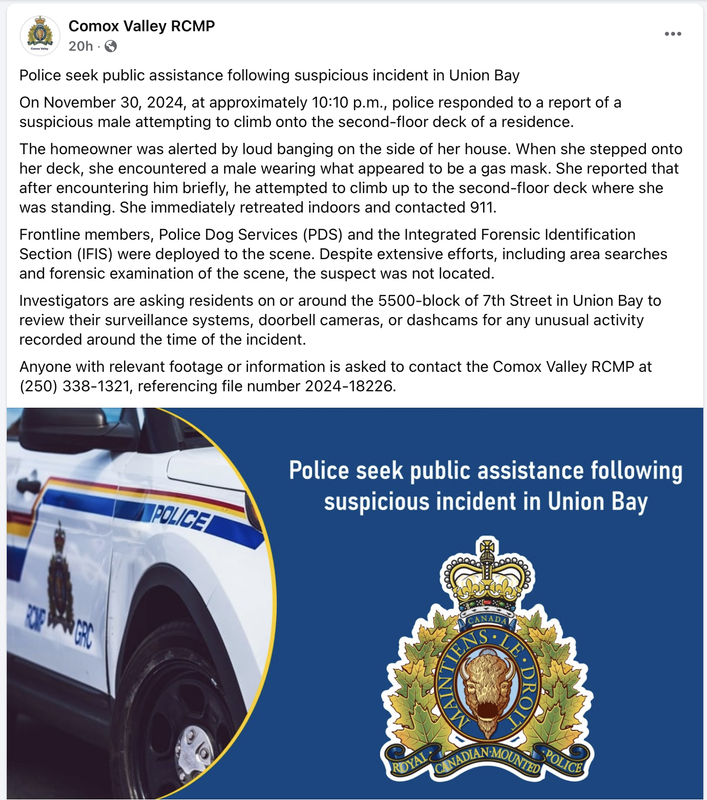 Comox Valley RCMP
20h ·

Police seek public assistance following suspicious incident in Union Bay

On November 30, 2024, at approximately 10:10 p.m., police responded to a report of a suspicious male attempting to climb onto the second-floor deck of a residence.

The homeowner was alerted by loud banging on the side of her house. When she stepped onto her deck, she encountered a male wearing what appeared to be a gas mask. She reported that after encountering him briefly, he attempted to climb up to the second-floor deck where she was standing. She immediately retreated indoors and contacted 911.

Frontline members, Police Dog Services (PDS) and the Integrated Forensic Identification Section (IFIS) were deployed to the scene. Despite extensive efforts, including area searches and forensic examination of the scene, the suspect was not located.

Investigators are asking residents on or around the 5500-block of 7th Street in Union Bay to review their surveillance systems, doorbell cameras, or dashcams for any unusual activity recorded around the time of the incident.

Anyone with relevant footage or information is asked to contact the Comox Valley RCMP at (250) 338-1321, referencing file number 2024-18226.

POLICE
RCMP GRC

Police seek public assistance following suspicious incident in Union Bay

CANADA
MAINTIENS LE DROIT
ROYAL CANADIAN MOUNTED POLICE